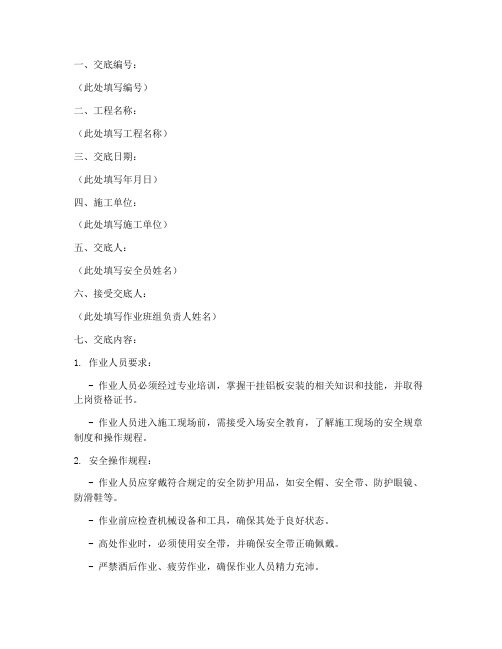 一、交底编号：

（此处填写编号）

二、工程名称：

（此处填写工程名称）

三、交底日期：

（此处填写年月日）

四、施工单位：

（此处填写施工单位）

五、交底人：

（此处填写安全员姓名）

六、接受交底人：

（此处填写作业班组负责人姓名）

七、交底内容：

1. 作业人员要求：

- 作业人员必须经过专业培训，掌握干挂铝板安装的相关知识和技能，并取得上岗资格证书。

- 作业人员进入施工现场前，需接受入场安全教育，了解施工现场的安全规章制度和操作规程。

2. 安全操作规程：

- 作业人员应穿戴符合规定的安全防护用品，如安全帽、安全带、防护眼镜、防滑鞋等。

- 作业前应检查机械设备和工具，确保其处于良好状态。

- 高处作业时，必须使用安全带，并确保安全带正确佩戴。

- 严禁酒后作业、疲劳作业，确保作业人员精力充沛。